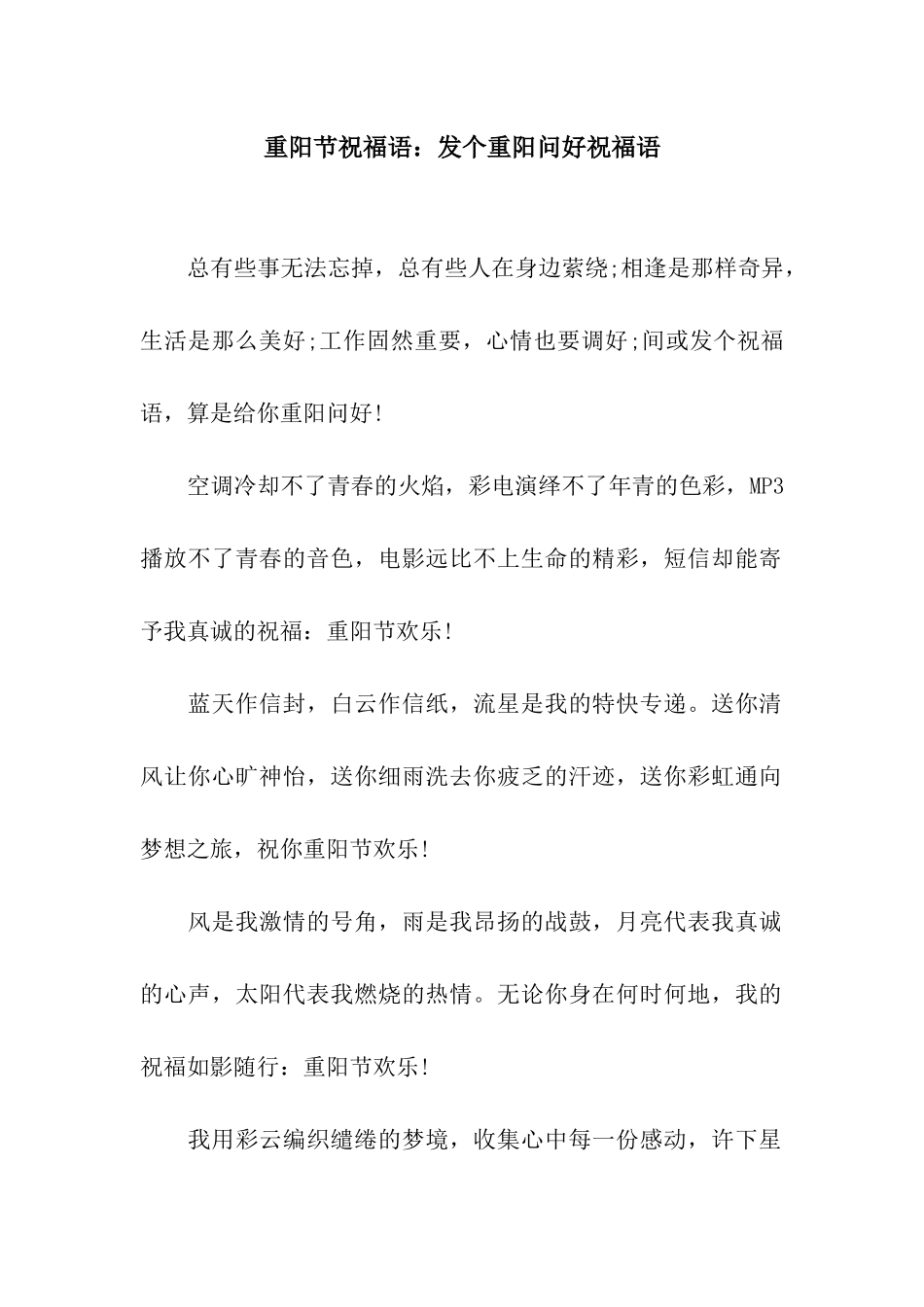 重阳节祝福语：发个重阳问好祝福语

总有些事无法忘掉，总有些人在身边萦绕;相逢是那样奇异，生活是那么美好;工作固然重要，心情也要调好;间或发个祝福语，算是给你重阳问好!

空调冷却不了青春的火焰，彩电演绎不了年青的色彩，MP3播放不了青春的音色，电影远比不上生命的精彩，短信却能寄予我真诚的祝福：重阳节欢乐!

蓝天作信封，白云作信纸，流星是我的特快专递。送你清风让你心旷神怡，送你细雨洗去你疲乏的汗迹，送你彩虹通向梦想之旅，祝你重阳节欢乐!

风是我激情的号角，雨是我昂扬的战鼓，月亮代表我真诚的心声，太阳代表我燃烧的热情。无论你身在何时何地，我的祝福如影随行：重阳节欢乐!

我用彩云编织缱绻的梦境，收集心中每一份感动，许下星